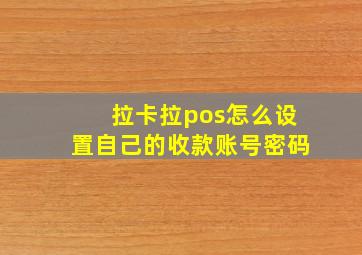 拉卡拉pos怎么设置自己的收款账号密码